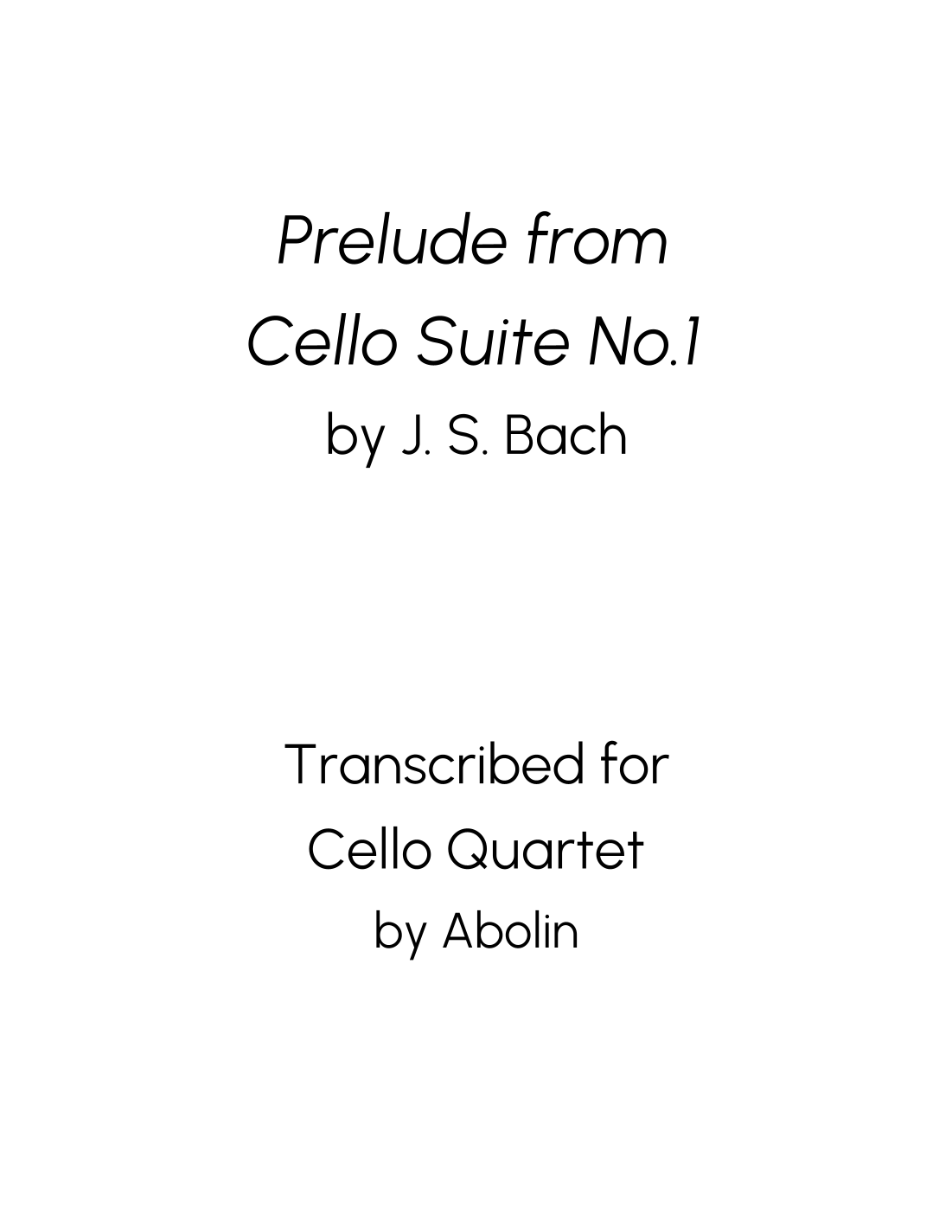 Prelude from
Cello Suite No.1
by J. S. Bach

Transcribed for
Cello Quartet
by Abolin